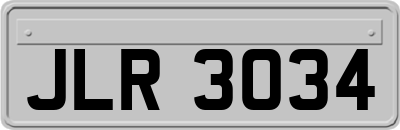 JLR 3034